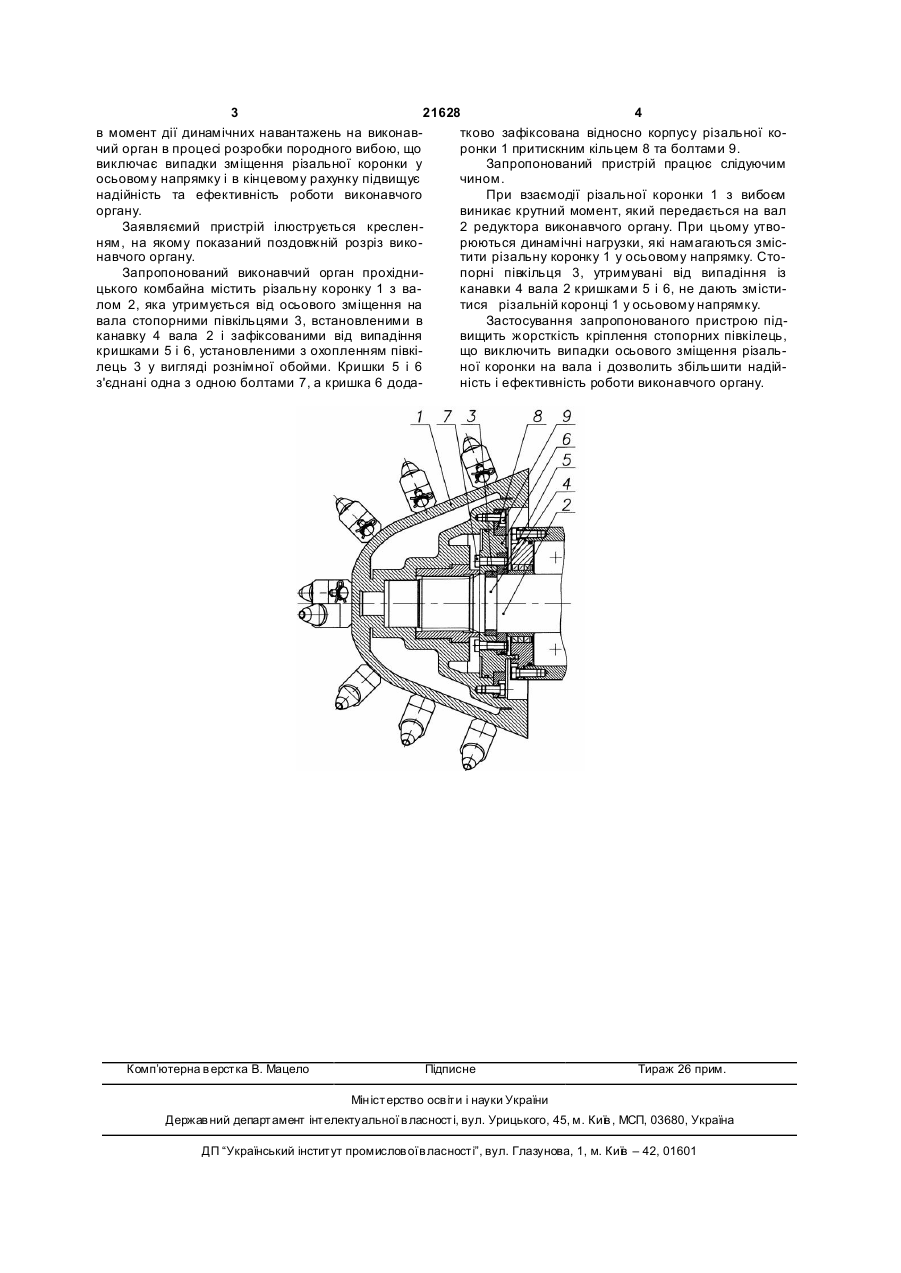 3 21628 4

в момент дії динамічних навантажень на виконавчий орган в процесі розробки породного вибою, що виключає випадки зміщення різальної коронки у осьовому напрямку і в кінцевому рахунку підвищує надійність та ефективність роботи виконавчого органу.

Заявляємий пристрій ілюструється кресленням, на якому показаний поздовжній розріз виконавчого органу.

Запропонований виконавчий орган прохідницького комбайна містить різальну коронку 1 з валом 2, яка утримується від осьового зміщення на вала стопорними півкільцями 3, встановленими в канавку 4 вала 2 і зафіксованими від випадіння кришками 5 і 6, установленими з охопленням півкілець 3 у вигляді рознімної обойми. Кришки 5 і 6 з'єднані одна з одною болтами 7, а кришка 6 додатково зафіксована відносно корпусу різальної коронки 1 притискним кільцем 8 та болтами 9.

Запропонований пристрій працює слідуючим чином.

При взаємодії різальної коронки 1 з вибоєм виникає крутний момент, який передається на вал 2 редуктора виконавчого органу. При цьому утворюються динамічні нагрузки, які намагаються змістити різальну коронку 1 у осьовому напрямку. Стопорні півкільця 3, утримувані від випадіння із канавки 4 вала 2 кришками 5 і 6, не дають зміститися різальній коронці 1 у осьовому напрямку.

Застосування запропонованого пристрою підвищить жорсткість кріплення стопорних півкілець, що виключить випадки осьового зміщення різальної коронки на вала і дозволить збільшити надійність і ефективність роботи виконавчого органу.

1 7 3 8 9 6 5 4 2

Комп'ютерна верстка В. Мацело Підписне Тираж 26 прим.

Міністерство освіти і науки України

Державний департамент інтелектуальної власності, вул. Урицького, 45, м. Київ, МСП, 03680, Україна

ДП "Український інститут промислової власності", вул. Глазунова, 1, м. Київ – 42, 01601